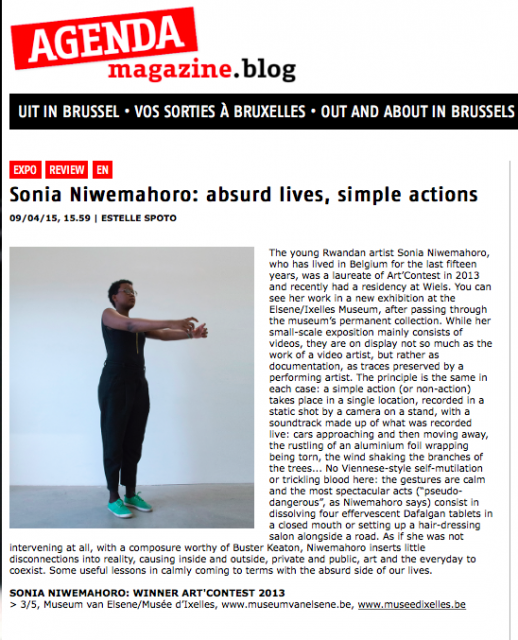 AGENDA
magazine.blog

UIT IN BRUSSEL • VOS SORTIES À BRUXELLES • OUT AND ABOUT IN BRUSSELS

EXPO REVIEW EN

Sonia Niwemahoro: absurd lives, simple actions

09/04/15, 15.59 | ESTELLE SPOTO

The young Rwandan artist Sonia Niwemahoro, who has lived in Belgium for the last fifteen years, was a laureate of Art'Contest in 2013 and recently had a residency at Wiels. You can see her work in a new exhibition at the Elsene/Ixelles Museum, after passing through the museum's permanent collection. While her small-scale exposition mainly consists of videos, they are on display not so much as the work of a video artist, but rather as documentation, as traces preserved by a performing artist. The principle is the same in each case: a simple action (or non-action) takes place in a single location, recorded in a static shot by a camera on a stand, with a soundtrack made up of what was recorded live: cars approaching and then moving away, the rustling of an aluminium foil wrapping being torn, the wind shaking the branches of the trees... No Viennese-style self-mutilation or trickling blood here: the gestures are calm and the most spectacular acts ("pseudo-dangerous", as Niwemahoro says) consist in dissolving four effervescent Dafalgan tablets in a closed mouth or setting up a hair-dressing salon alongside a road. As if she was not intervening at all, with a composure worthy of Buster Keaton, Niwemahoro inserts little disconnections into reality, causing inside and outside, private and public, art and the everyday to coexist. Some useful lessons in calmly coming to terms with the absurd side of our lives.

SONIA NIWEMAHORO: WINNER ART'CONTEST 2013
> 3/5, Museum van Elsene/Musée d'Ixelles, www.museumvanelsene.be, www.museedixelles.be